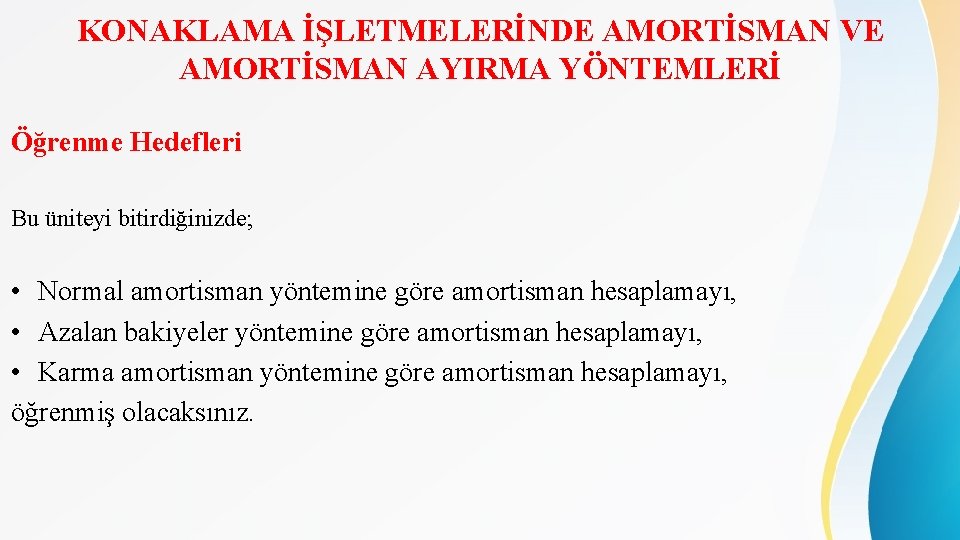 KONAKLAMA İŞLETMELERİNDE AMORTİSMAN VE AMORTİSMAN AYIRMA YÖNTEMLERİ

Öğrenme Hedefleri

Bu üniteyi bitirdiğinizde;

• Normal amortisman yöntemine göre amortisman hesaplamayı,
• Azalan bakiyeler yöntemine göre amortisman hesaplamayı,
• Karma amortisman yöntemine göre amortisman hesaplamayı,
öğrenmiş olacaksınız.